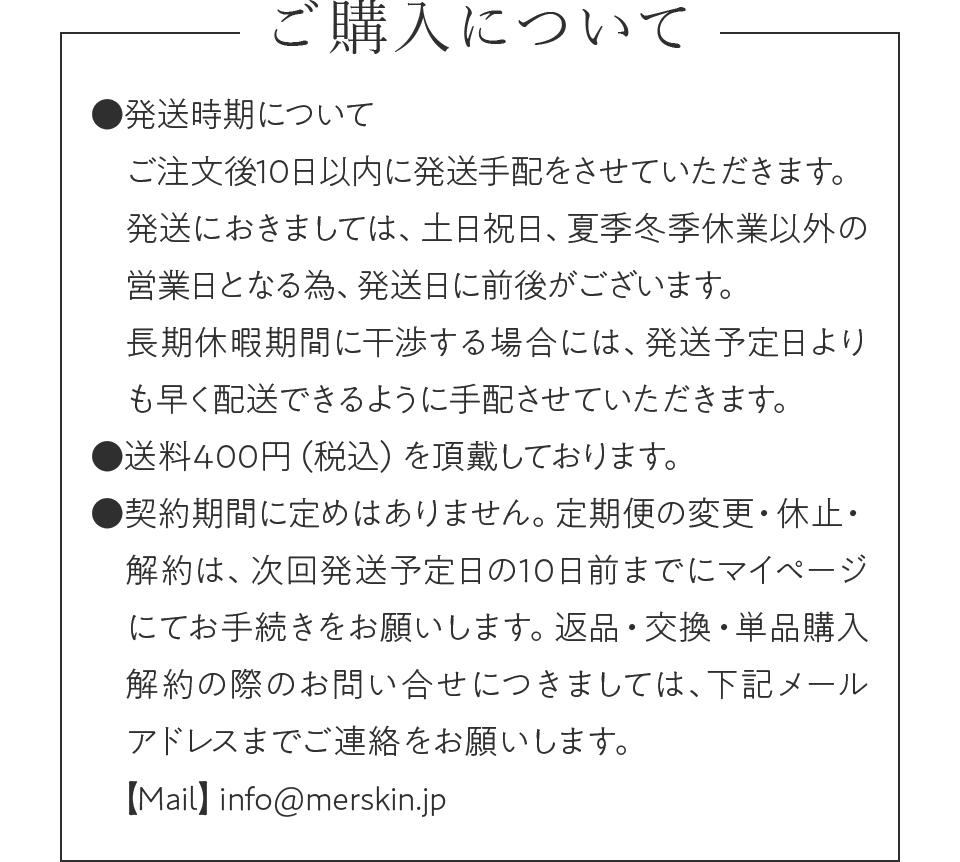 ご購入について

●発送時期について
ご注文後10日以内に発送手配をさせていただきます。発送におきましては、土日祝日、夏季冬季休業以外の営業日となる為、発送日に前後がございます。
長期休暇期間に干渉する場合には、発送予定日よりも早く配送できるように手配させていただきます。

●送料400円（税込）を頂戴しております。

●契約期間に定めはありません。定期便の変更・休止・解約は、次回発送予定日の10日前までにマイページにてお手続きをお願いします。返品・交換・単品購入解約の際のお問い合せにつきましては、下記メールアドレスまでご連絡をお願いします。
【Mail】info@merskin.jp